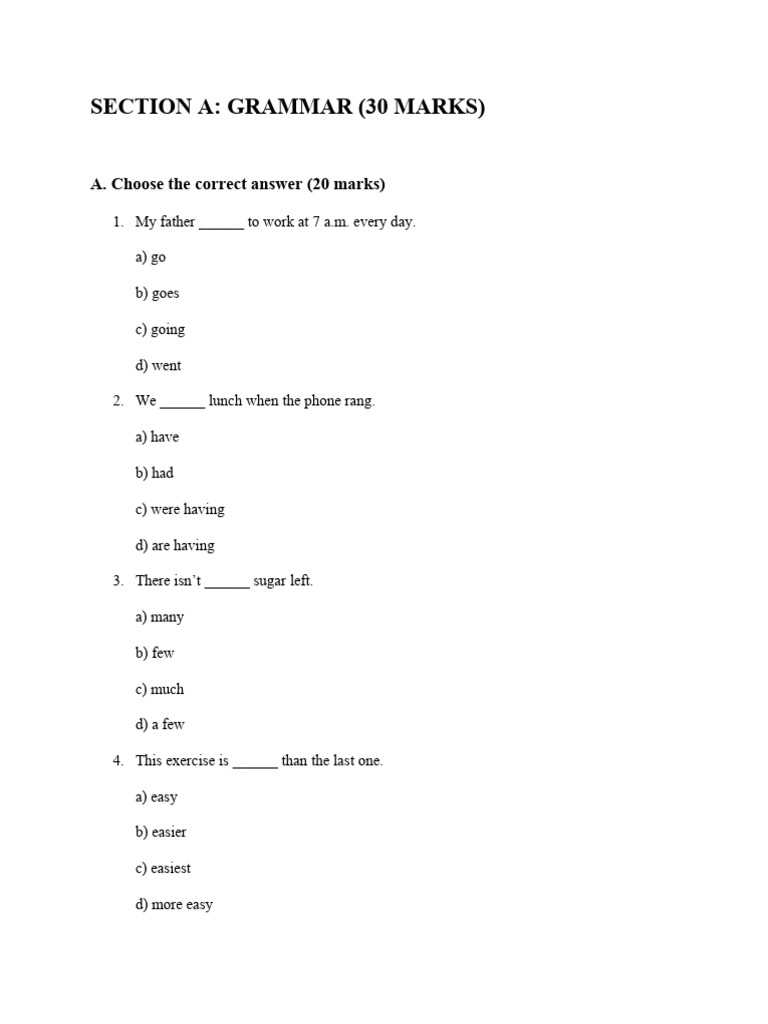 SECTION A: GRAMMAR (30 MARKS)

A. Choose the correct answer (20 marks)

1. My father ______ to work at 7 a.m. every day.

a) go

b) goes

c) going

d) went

2. We ______ lunch when the phone rang.

a) have

b) had

c) were having

d) are having

3. There isn't ______ sugar left.

a) many

b) few

c) much

d) a few

4. This exercise is ______ than the last one.

a) easy

b) easier

c) easiest

d) more easy